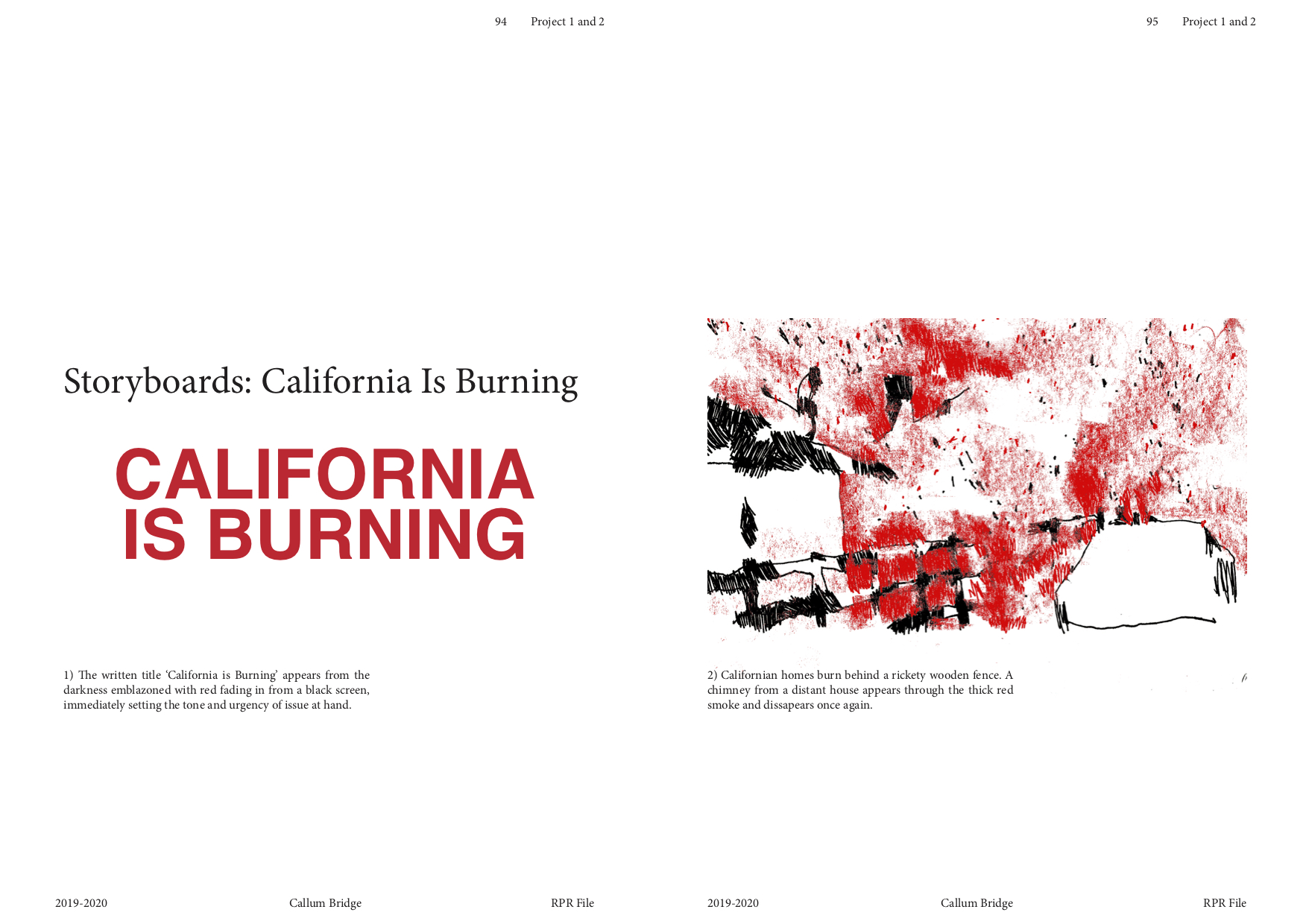 94 Project 1 and 2

Storyboards: California Is Burning

CALIFORNIA IS BURNING

1) The written title 'California is Burning' appears from the darkness emblazoned with red fading in from a black screen, immediately setting the tone and urgency of issue at hand.

2019-2020 Callum Bridge RPR File

95 Project 1 and 2

2) Californian homes burn behind a rickety wooden fence. A chimney from a distant house appears through the thick red smoke and dissapears once again.

2019-2020 Callum Bridge RPR File